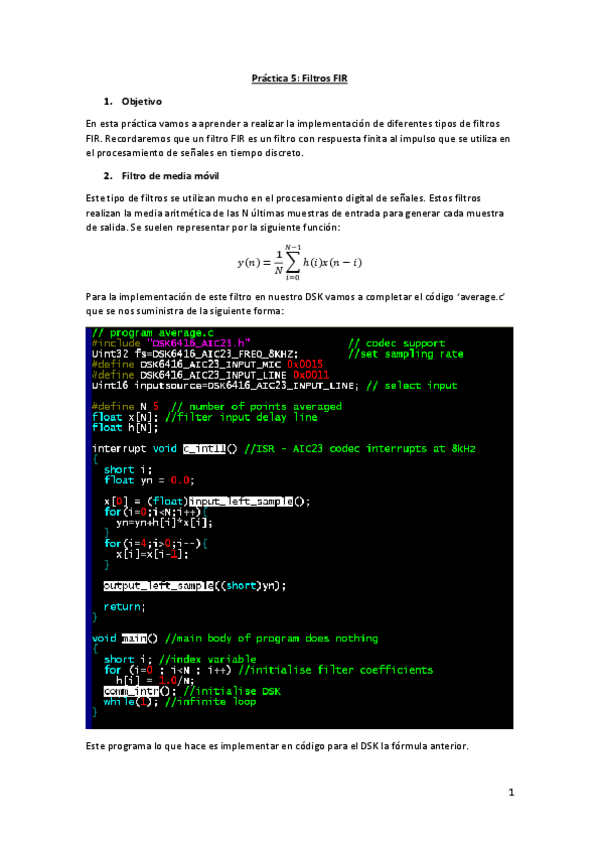 Práctica 5: Filtros FIR

1. Objetivo

En esta práctica vamos a aprender a realizar la implementación de diferentes tipos de filtros FIR. Recordaremos que un filtro FIR es un filtro con respuesta finita al impulso que se utiliza en el procesamiento de señales en tiempo discreto.

2. Filtro de media móvil

Este tipo de filtros se utilizan mucho en el procesamiento digital de señales. Estos filtros realizan la media aritmética de las N últimas muestras de entrada para generar cada muestra de salida. Se suelen representar por la siguiente función:

$y(n) = \frac{1}{N}\sum_{i=0}^{N-1} h(i)x(n-i)$

Para la implementación de este filtro en nuestro DSK vamos a completar el código 'average.c' que se nos suministra de la siguiente forma:

// program average.c
#include "DSK6416_AIC23.h"          // codec support
Uint32 fs=DSK6416_AIC23_FREQ_8KHZ;         //set sampling rate
#define DSK6416_AIC23_INPUT_MIC 0x0015
#define DSK6416_AIC23_INPUT_LINE 0x0011
Uint16 inputsource=DSK6416_AIC23_INPUT_LINE; // select input

#define N 5  // number of points averaged
float x[N]; //filter input delay line
float h[N];

interrupt void c_int11() //ISR - AIC23 codec interrupts at 8kHz
{
  short i;
  float yn = 0.0;

  x[0] = (float)input_left_sample();
  for(i=0;i<N;i++){
    yn=yn+h[i]*x[i];
  }
  for(i=4;i>0;i--){
    x[i]=x[i-1];
  }

  output_left_sample((short)yn);

  return;
}

void main() //main body of program does nothing
{
  short i; //index variable
  for (i=0 ; i<N ; i++) //initialise filter coefficients
    h[i] = 1.0/N;
  comm_intr(); //initialise DSK
  while(1); //infinite loop
}

Este programa lo que hace es implementar en código para el DSK la fórmula anterior.

1